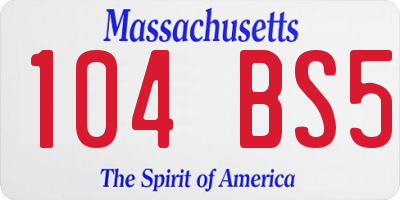 Massachusetts
104 BS5
The Spirit of America